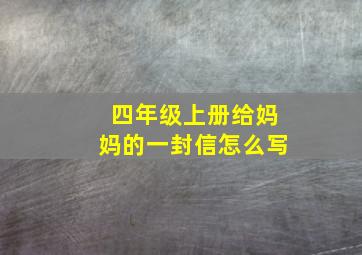 四年级上册给妈妈的一封信怎么写